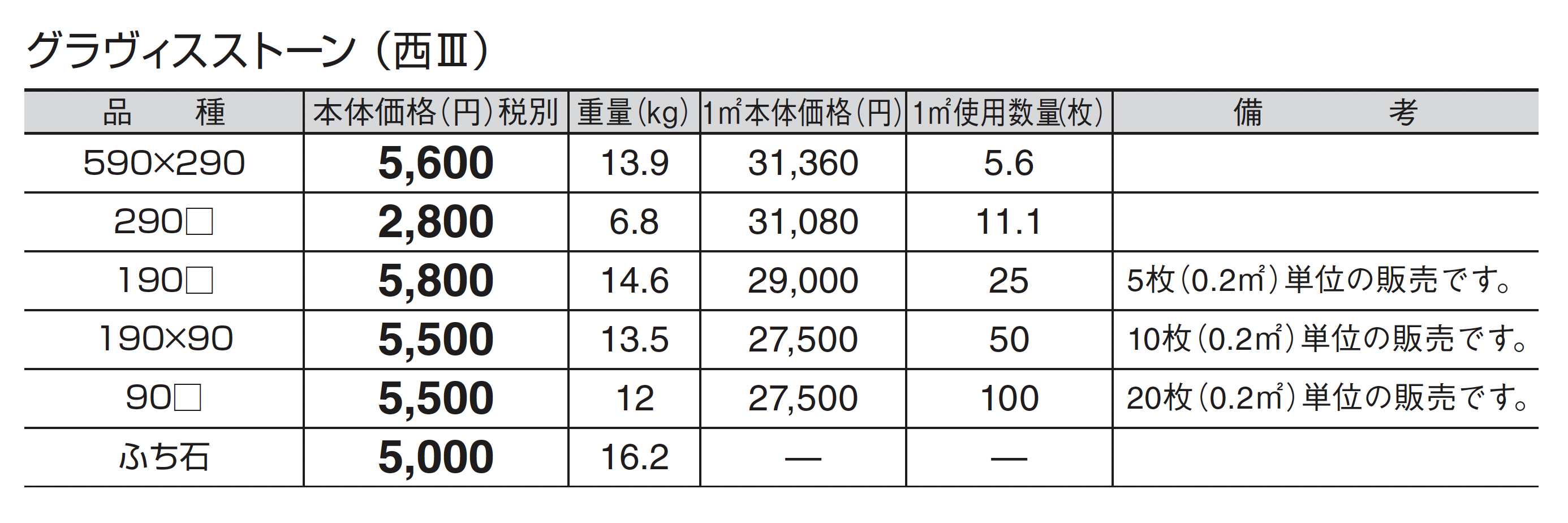 グラヴィスストーン（西Ⅲ）

| 品　種 | 本体価格(円)税別 | 重量(kg) | 1㎡本体価格(円) | 1㎡使用数量(枚) | 備　考 |
|---|---|---|---|---|---|
| 590×290 | 5,600 | 13.9 | 31,360 | 5.6 | |
| 290□ | 2,800 | 6.8 | 31,080 | 11.1 | |
| 190□ | 5,800 | 14.6 | 29,000 | 25 | 5枚(0.2㎡)単位の販売です。 |
| 190×90 | 5,500 | 13.5 | 27,500 | 50 | 10枚(0.2㎡)単位の販売です。 |
| 90□ | 5,500 | 12 | 27,500 | 100 | 20枚(0.2㎡)単位の販売です。 |
| ふち石 | 5,000 | 16.2 | — | — | |